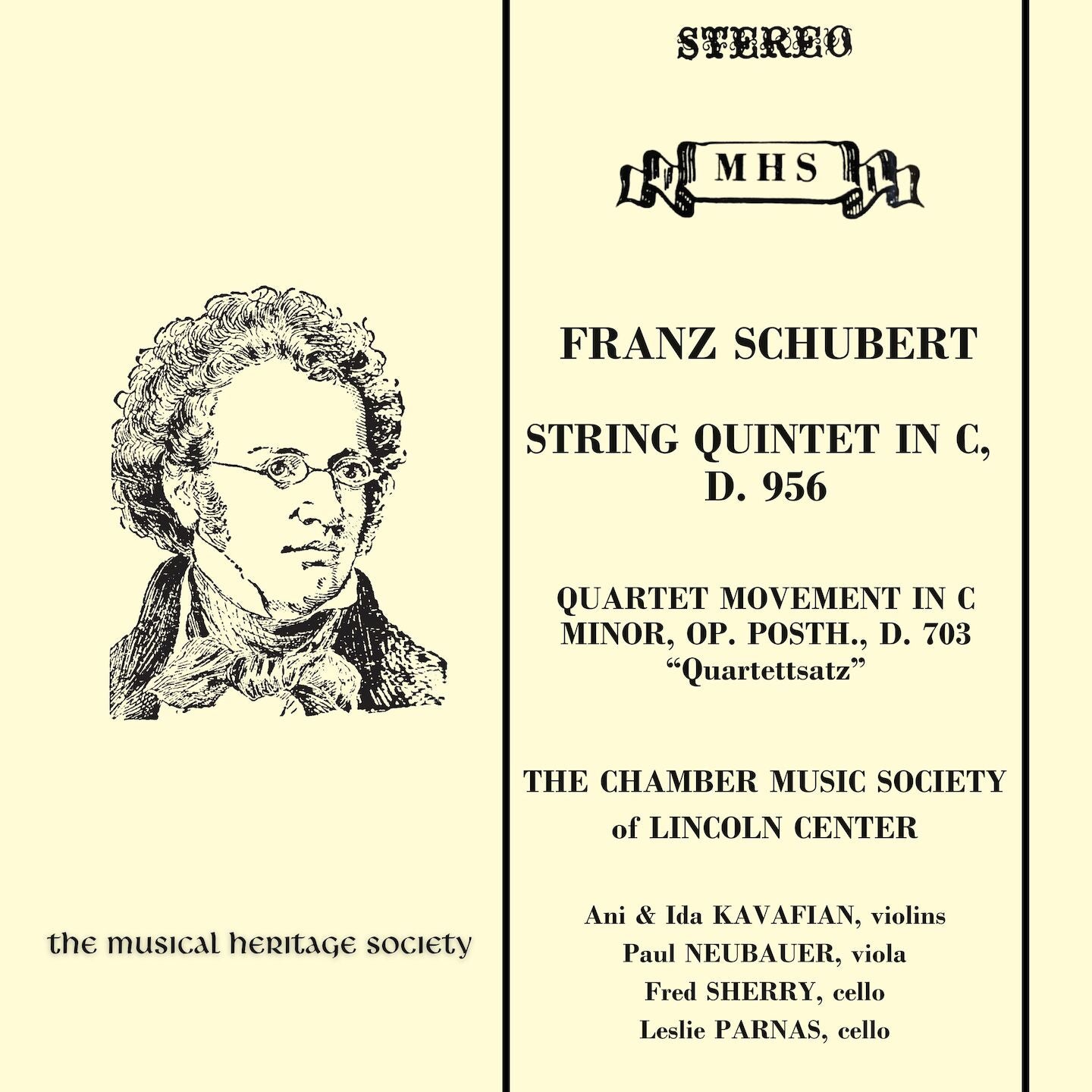 the musical heritage society

STEREO

MHS

FRANZ SCHUBERT

STRING QUINTET IN C, D. 956

QUARTET MOVEMENT IN C MINOR, OP. POSTH., D. 703 "Quartettsatz"

THE CHAMBER MUSIC SOCIETY of LINCOLN CENTER

Ani & Ida KAVAFIAN, violins
Paul NEUBAUER, viola
Fred SHERRY, cello
Leslie PARNAS, cello